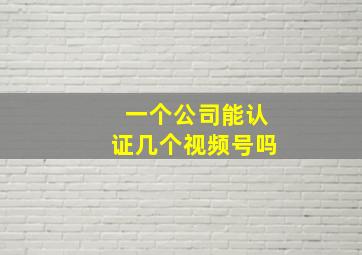 一个公司能认证几个视频号吗